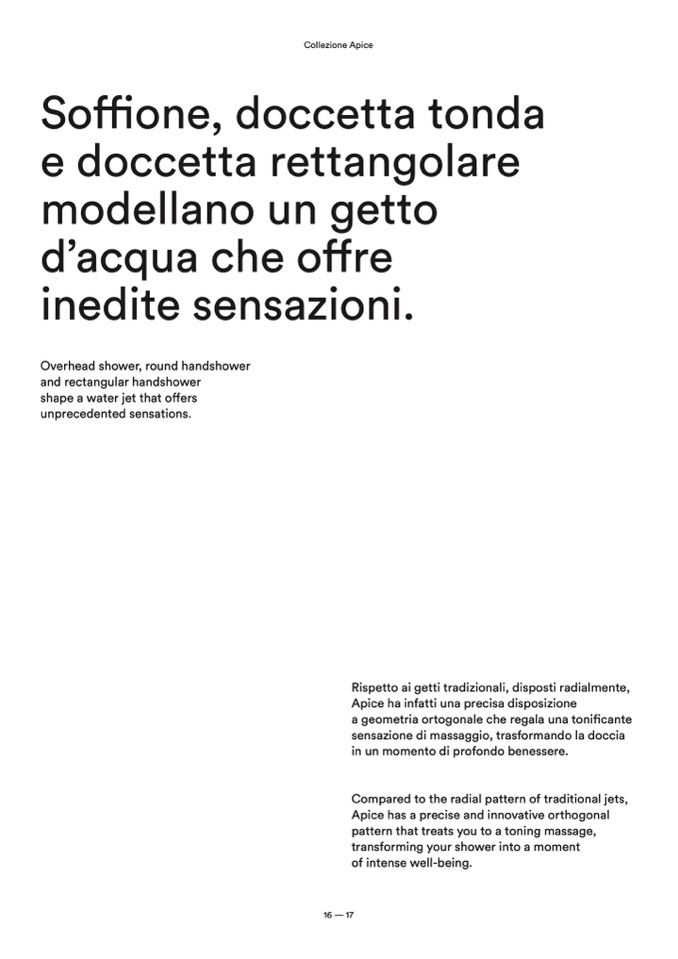 Collezione Apice

Soffione, doccetta tonda e doccetta rettangolare modellano un getto d'acqua che offre inedite sensazioni.

Overhead shower, round handshower and rectangular handshower shape a water jet that offers unprecedented sensations.

Rispetto ai getti tradizionali, disposti radialmente, Apice ha infatti una precisa disposizione a geometria ortogonale che regala una tonificante sensazione di massaggio, trasformando la doccia in un momento di profondo benessere.

Compared to the radial pattern of traditional jets, Apice has a precise and innovative orthogonal pattern that treats you to a toning massage, transforming your shower into a moment of intense well-being.

16 — 17